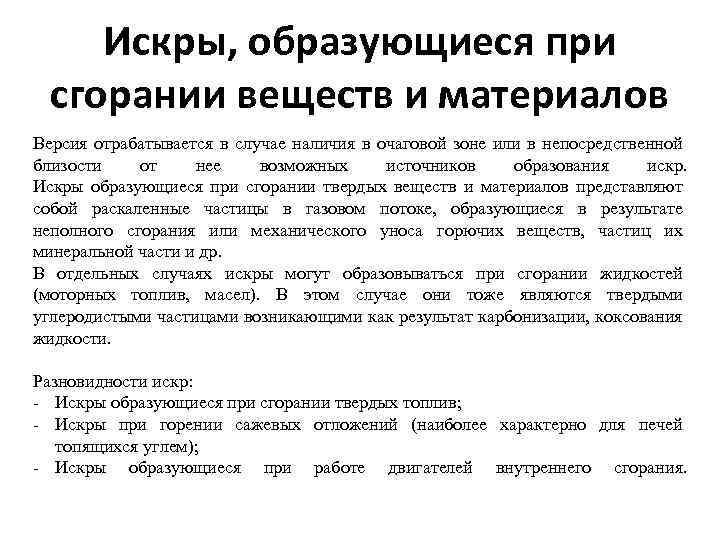 Искры, образующиеся при сгорании веществ и материалов

Версия отрабатывается в случае наличия в очаговой зоне или в непосредственной близости от нее возможных источников образования искр. Искры образующиеся при сгорании твердых веществ и материалов представляют собой раскаленные частицы в газовом потоке, образующиеся в результате неполного сгорания или механического уноса горючих веществ, частиц их минеральной части и др.
В отдельных случаях искры могут образовываться при сгорании жидкостей (моторных топлив, масел). В этом случае они тоже являются твердыми углеродистыми частицами возникающими как результат карбонизации, коксования жидкости.

Разновидности искр:
- Искры образующиеся при сгорании твердых топлив;
- Искры при горении сажевых отложений (наиболее характерно для печей топящихся углем);
- Искры образующиеся при работе двигателей внутреннего сгорания.